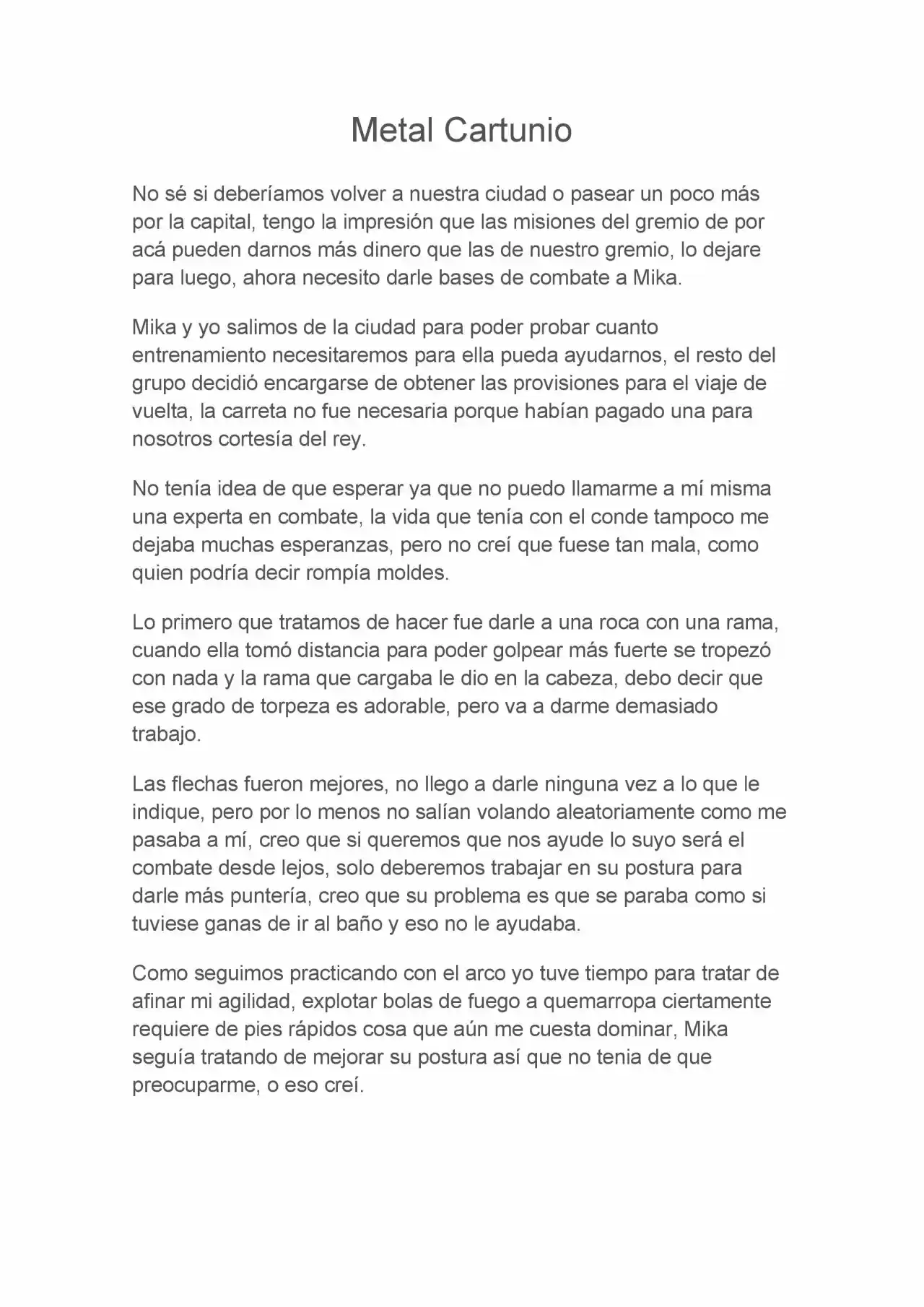 Metal Cartunio

No sé si deberíamos volver a nuestra ciudad o pasear un poco más por la capital, tengo la impresión que las misiones del gremio de por acá pueden darnos más dinero que las de nuestro gremio, lo dejare para luego, ahora necesito darle bases de combate a Mika.

Mika y yo salimos de la ciudad para poder probar cuanto entrenamiento necesitaremos para ella pueda ayudarnos, el resto del grupo decidió encargarse de obtener las provisiones para el viaje de vuelta, la carreta no fue necesaria porque habían pagado una para nosotros cortesía del rey.

No tenía idea de que esperar ya que no puedo llamarme a mí misma una experta en combate, la vida que tenía con el conde tampoco me dejaba muchas esperanzas, pero no creí que fuese tan mala, como quien podría decir rompía moldes.

Lo primero que tratamos de hacer fue darle a una roca con una rama, cuando ella tomó distancia para poder golpear más fuerte se tropezó con nada y la rama que cargaba le dio en la cabeza, debo decir que ese grado de torpeza es adorable, pero va a darme demasiado trabajo.

Las flechas fueron mejores, no llego a darle ninguna vez a lo que le indique, pero por lo menos no salían volando aleatoriamente como me pasaba a mí, creo que si queremos que nos ayude lo suyo será el combate desde lejos, solo deberemos trabajar en su postura para darle más puntería, creo que su problema es que se paraba como si tuviese ganas de ir al baño y eso no le ayudaba.

Como seguimos practicando con el arco yo tuve tiempo para tratar de afinar mi agilidad, explotar bolas de fuego a quemarropa ciertamente requiere de pies rápidos cosa que aún me cuesta dominar, Mika seguía tratando de mejorar su postura así que no tenia de que preocuparme, o eso creí.